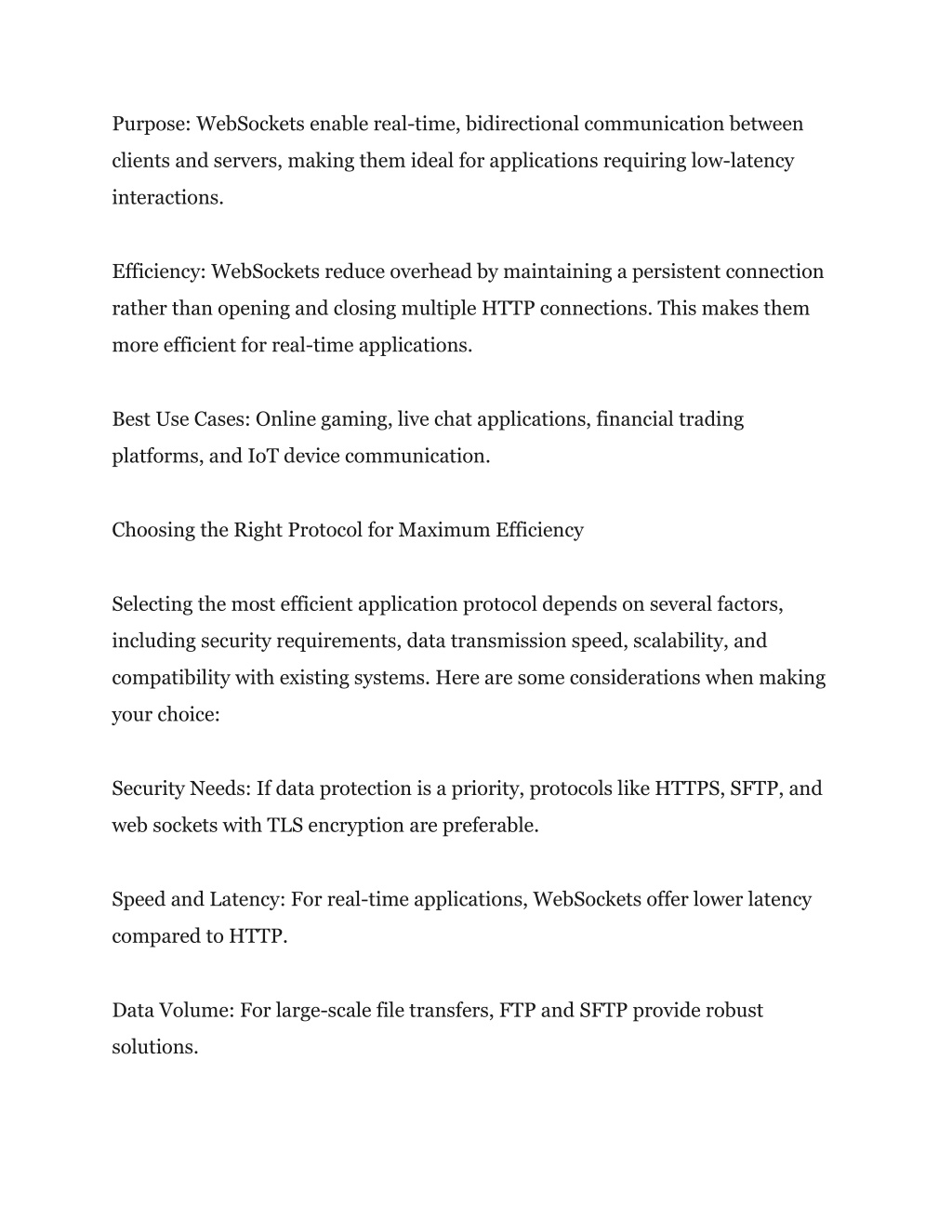 Purpose: WebSockets enable real-time, bidirectional communication between clients and servers, making them ideal for applications requiring low-latency interactions.

Efficiency: WebSockets reduce overhead by maintaining a persistent connection rather than opening and closing multiple HTTP connections. This makes them more efficient for real-time applications.

Best Use Cases: Online gaming, live chat applications, financial trading platforms, and IoT device communication.

Choosing the Right Protocol for Maximum Efficiency

Selecting the most efficient application protocol depends on several factors, including security requirements, data transmission speed, scalability, and compatibility with existing systems. Here are some considerations when making your choice:

Security Needs: If data protection is a priority, protocols like HTTPS, SFTP, and web sockets with TLS encryption are preferable.

Speed and Latency: For real-time applications, WebSockets offer lower latency compared to HTTP.

Data Volume: For large-scale file transfers, FTP and SFTP provide robust solutions.